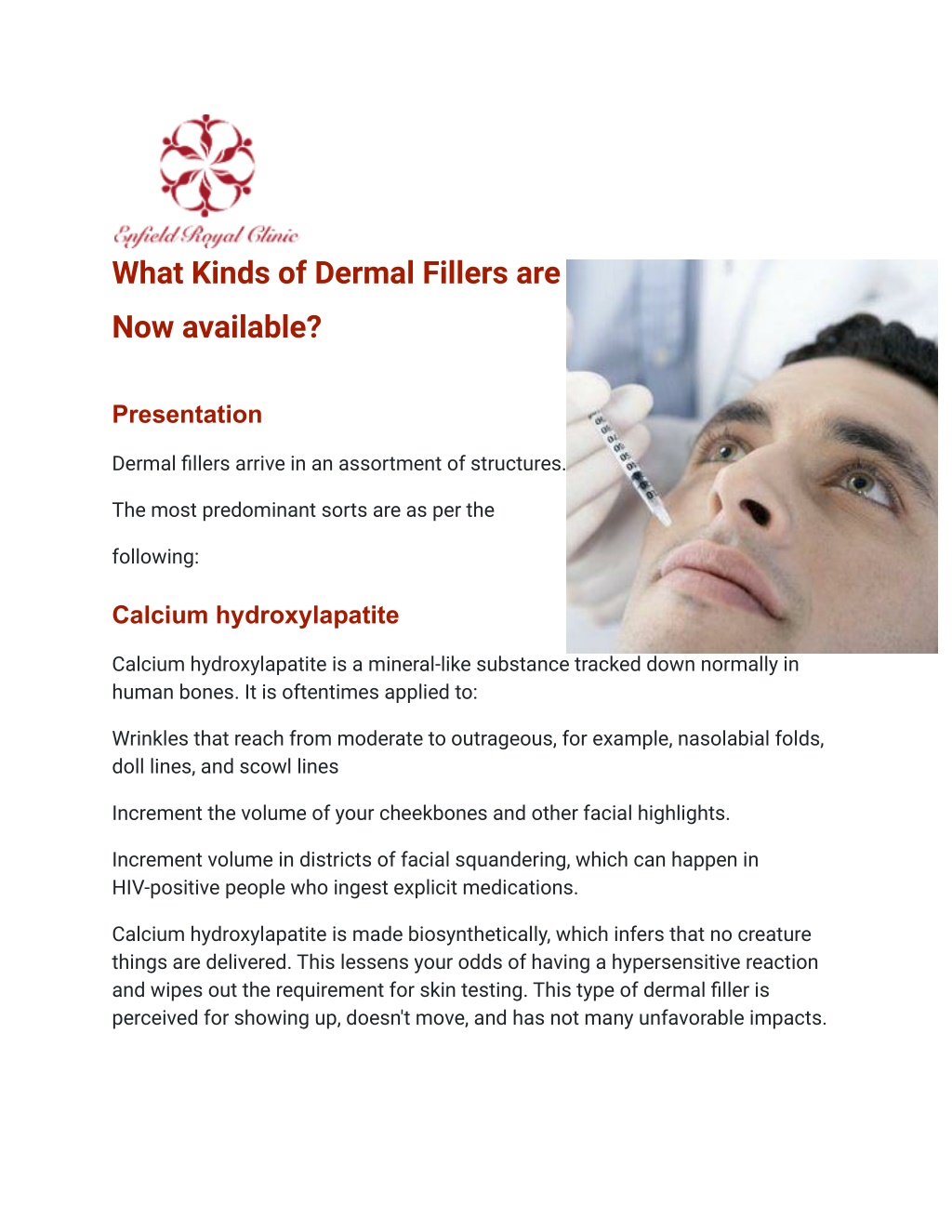 Enfield Royal Clinic

What Kinds of Dermal Fillers are Now available?

Presentation

Dermal fillers arrive in an assortment of structures. The most predominant sorts are as per the following:

Calcium hydroxylapatite

Calcium hydroxylapatite is a mineral-like substance tracked down normally in human bones. It is oftentimes applied to:

Wrinkles that reach from moderate to outrageous, for example, nasolabial folds, doll lines, and scowl lines

Increment the volume of your cheekbones and other facial highlights.

Increment volume in districts of facial squandering, which can happen in HIV-positive people who ingest explicit medications.

Calcium hydroxylapatite is made biosynthetically, which infers that no creature things are delivered. This lessens your odds of having a hypersensitive reaction and wipes out the requirement for skin testing. This type of dermal filler is perceived for showing up, doesn't move, and has not many unfavorable impacts.